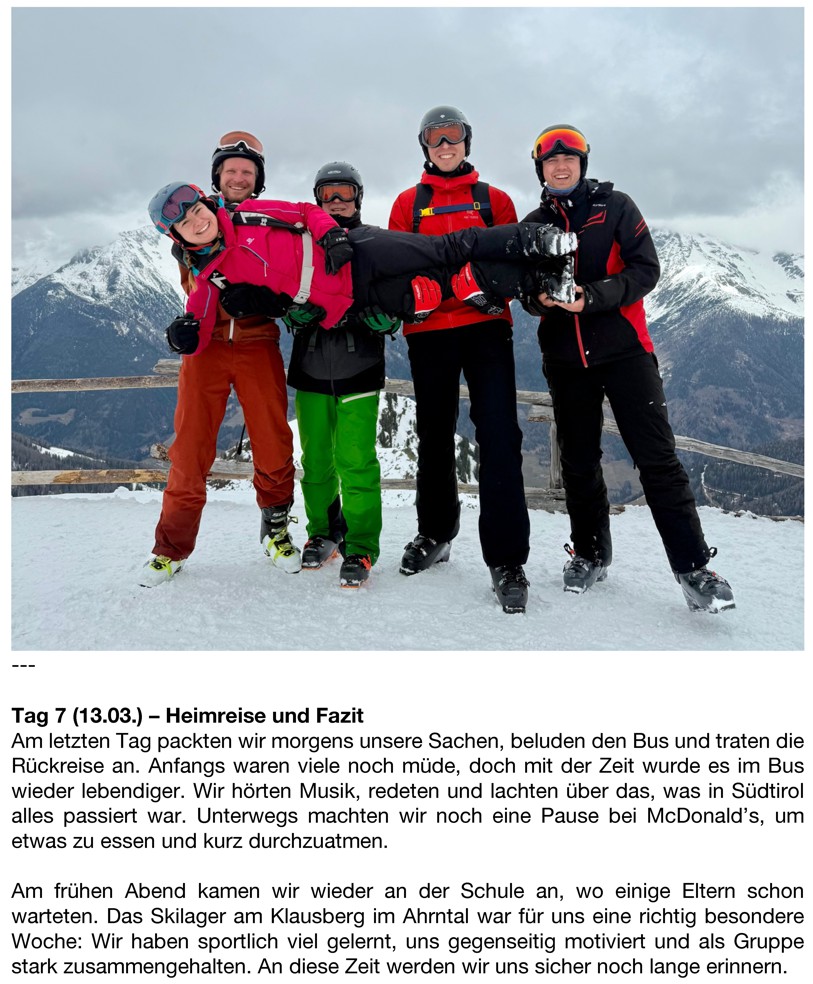 ---

Tag 7 (13.03.) – Heimreise und Fazit
Am letzten Tag packten wir morgens unsere Sachen, beluden den Bus und traten die Rückreise an. Anfangs waren viele noch müde, doch mit der Zeit wurde es im Bus wieder lebendiger. Wir hörten Musik, redeten und lachten über das, was in Südtirol alles passiert war. Unterwegs machten wir noch eine Pause bei McDonald's, um etwas zu essen und kurz durchzuatmen.

Am frühen Abend kamen wir wieder an der Schule an, wo einige Eltern schon warteten. Das Skilager am Klausberg im Ahrntal war für uns eine richtig besondere Woche: Wir haben sportlich viel gelernt, uns gegenseitig motiviert und als Gruppe stark zusammengehalten. An diese Zeit werden wir uns sicher noch lange erinnern.